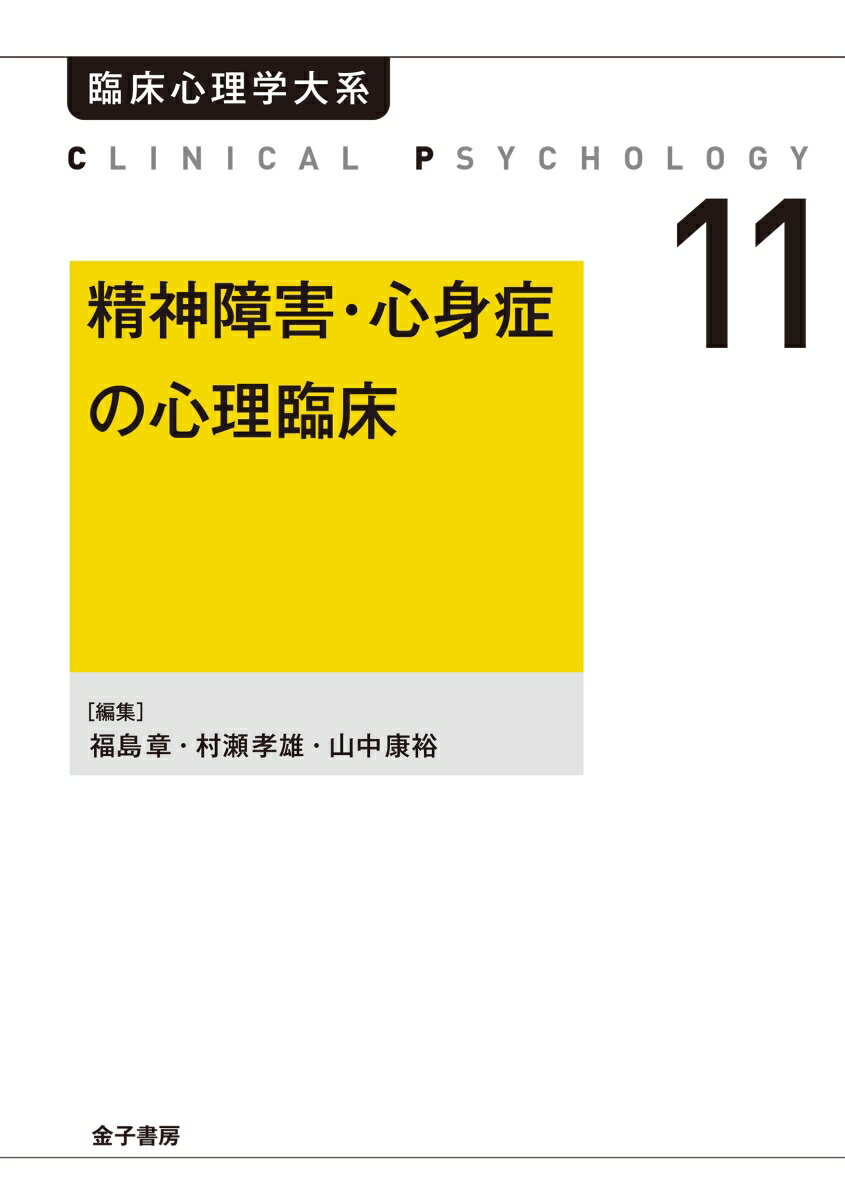 臨床心理学大系

CLINICAL PSYCHOLOGY

11

精神障害・心身症の心理臨床

[編集]
福島章・村瀬孝雄・山中康裕

金子書房